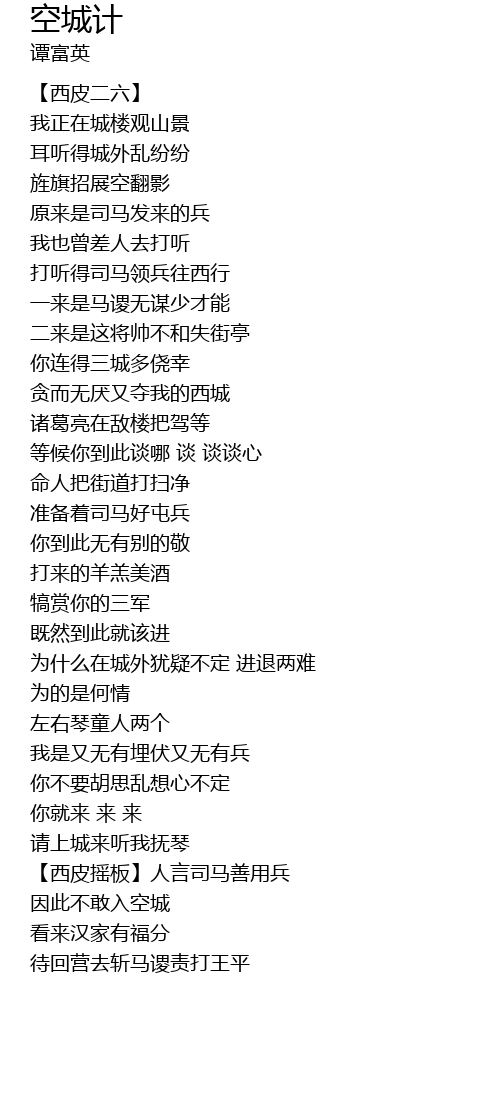 空城计
谭富英

【西皮二六】
我正在城楼观山景
耳听得城外乱纷纷
旌旗招展空翻影
原来是司马发来的兵
我也曾差人去打听
打听得司马领兵往西行
一来是马谡无谋少才能
二来是这将帅不和失街亭
你连得三城多侥幸
贪而无厌又夺我的西城
诸葛亮在敌楼把驾等
等候你到此谈哪 谈 谈谈心
命人把街道打扫净
准备着司马好屯兵
你到此无有别的敬
打来的羊羔美酒
犒赏你的三军
既然到此就该进
为什么在城外犹疑不定 进退两难
为的是何情
左右琴童人两个
我是又无有埋伏又无有兵
你不要胡思乱想心不定
你就来 来 来
请上城来听我抚琴
【西皮摇板】人言司马善用兵
因此不敢入空城
看来汉家有福分
待回营去斩马谡责打王平